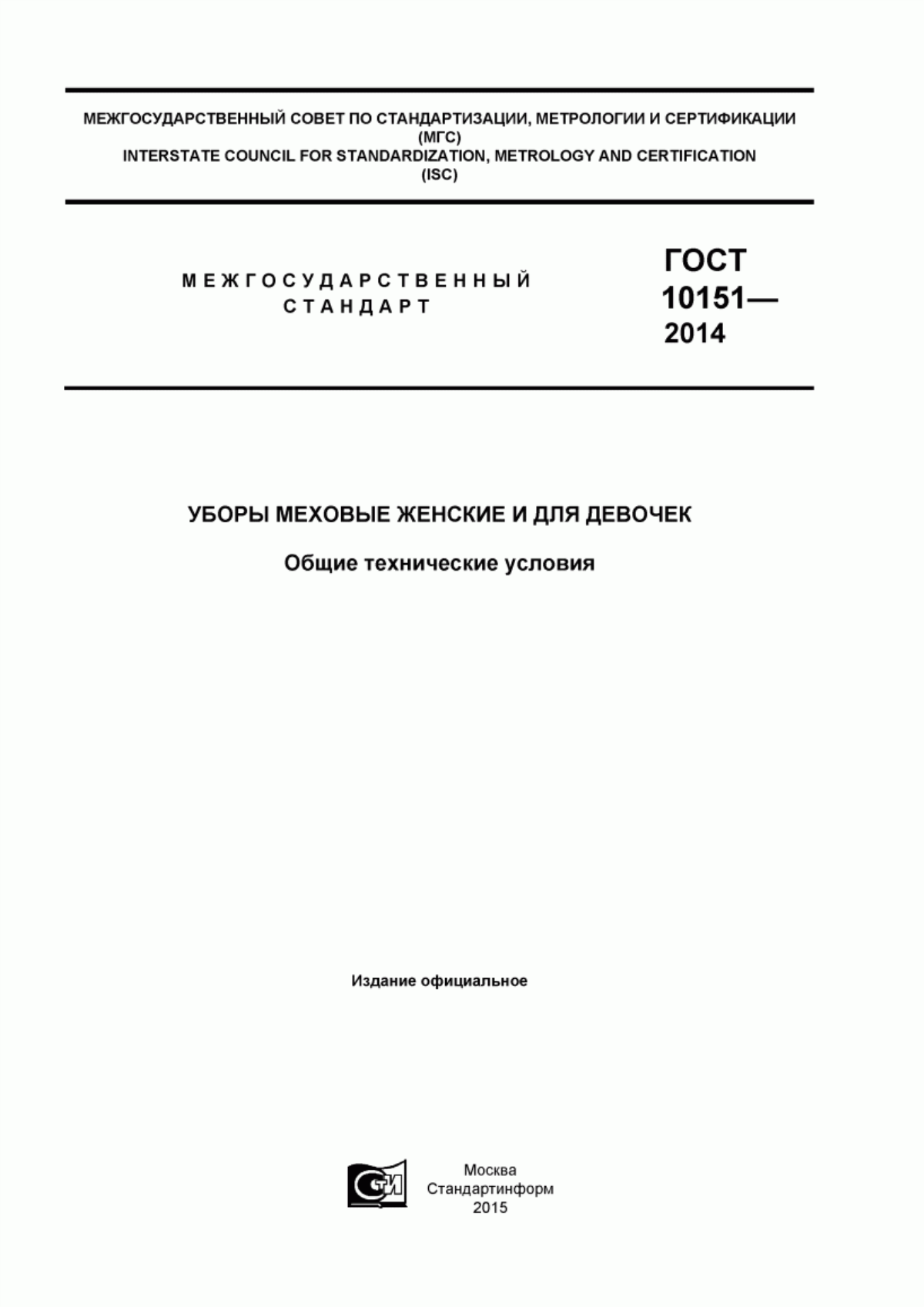 МЕЖГОСУДАРСТВЕННЫЙ СОВЕТ ПО СТАНДАРТИЗАЦИИ, МЕТРОЛОГИИ И СЕРТИФИКАЦИИ
(МГС)
INTERSTATE COUNCIL FOR STANDARDIZATION, METROLOGY AND CERTIFICATION
(ISC)

МЕЖГОСУДАРСТВЕННЫЙ
СТАНДАРТ

ГОСТ
10151—
2014

УБОРЫ МЕХОВЫЕ ЖЕНСКИЕ И ДЛЯ ДЕВОЧЕК

Общие технические условия

Издание официальное

СТИ

Москва
Стандартинформ
2015